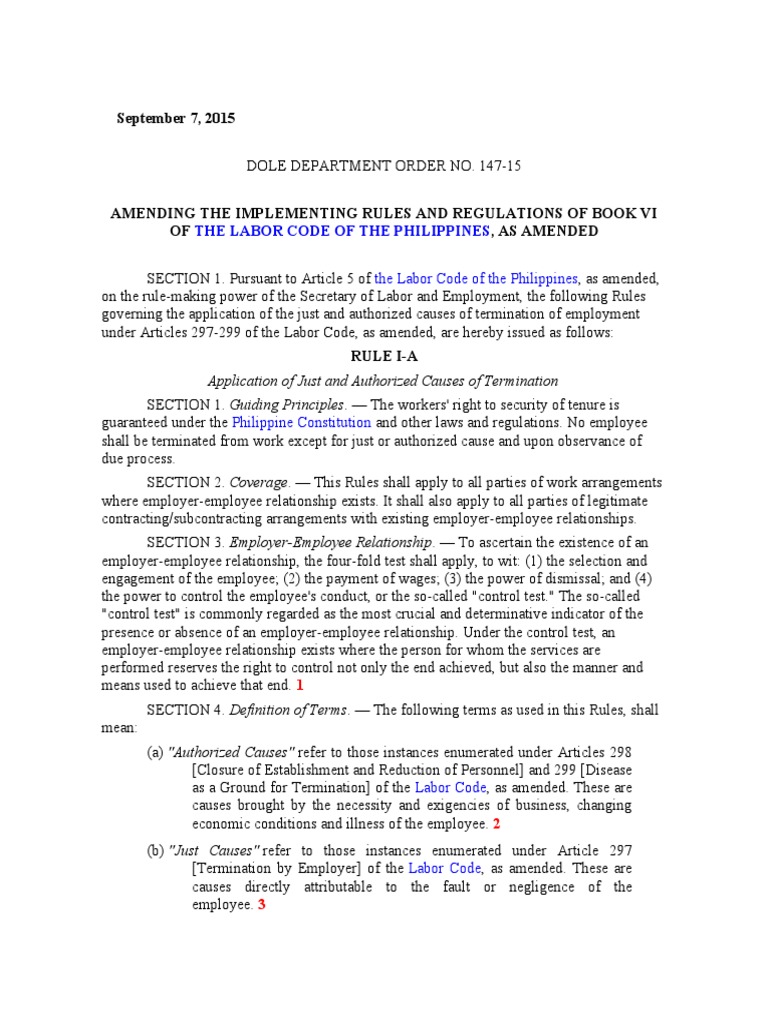 September 7, 2015

DOLE DEPARTMENT ORDER NO. 147-15

AMENDING THE IMPLEMENTING RULES AND REGULATIONS OF BOOK VI OF THE LABOR CODE OF THE PHILIPPINES, AS AMENDED

SECTION 1. Pursuant to Article 5 of the Labor Code of the Philippines, as amended, on the rule-making power of the Secretary of Labor and Employment, the following Rules governing the application of the just and authorized causes of termination of employment under Articles 297-299 of the Labor Code, as amended, are hereby issued as follows:

RULE I-A

Application of Just and Authorized Causes of Termination

SECTION 1. Guiding Principles. — The workers' right to security of tenure is guaranteed under the Philippine Constitution and other laws and regulations. No employee shall be terminated from work except for just or authorized cause and upon observance of due process.

SECTION 2. Coverage. — This Rules shall apply to all parties of work arrangements where employer-employee relationship exists. It shall also apply to all parties of legitimate contracting/subcontracting arrangements with existing employer-employee relationships.

SECTION 3. Employer-Employee Relationship. — To ascertain the existence of an employer-employee relationship, the four-fold test shall apply, to wit: (1) the selection and engagement of the employee; (2) the payment of wages; (3) the power of dismissal; and (4) the power to control the employee's conduct, or the so-called "control test." The so-called "control test" is commonly regarded as the most crucial and determinative indicator of the presence or absence of an employer-employee relationship. Under the control test, an employer-employee relationship exists where the person for whom the services are performed reserves the right to control not only the end achieved, but also the manner and means used to achieve that end. 1

SECTION 4. Definition of Terms. — The following terms as used in this Rules, shall mean:

(a) "Authorized Causes" refer to those instances enumerated under Articles 298 [Closure of Establishment and Reduction of Personnel] and 299 [Disease as a Ground for Termination] of the Labor Code, as amended. These are causes brought by the necessity and exigencies of business, changing economic conditions and illness of the employee. 2

(b) "Just Causes" refer to those instances enumerated under Article 297 [Termination by Employer] of the Labor Code, as amended. These are causes directly attributable to the fault or negligence of the employee. 3